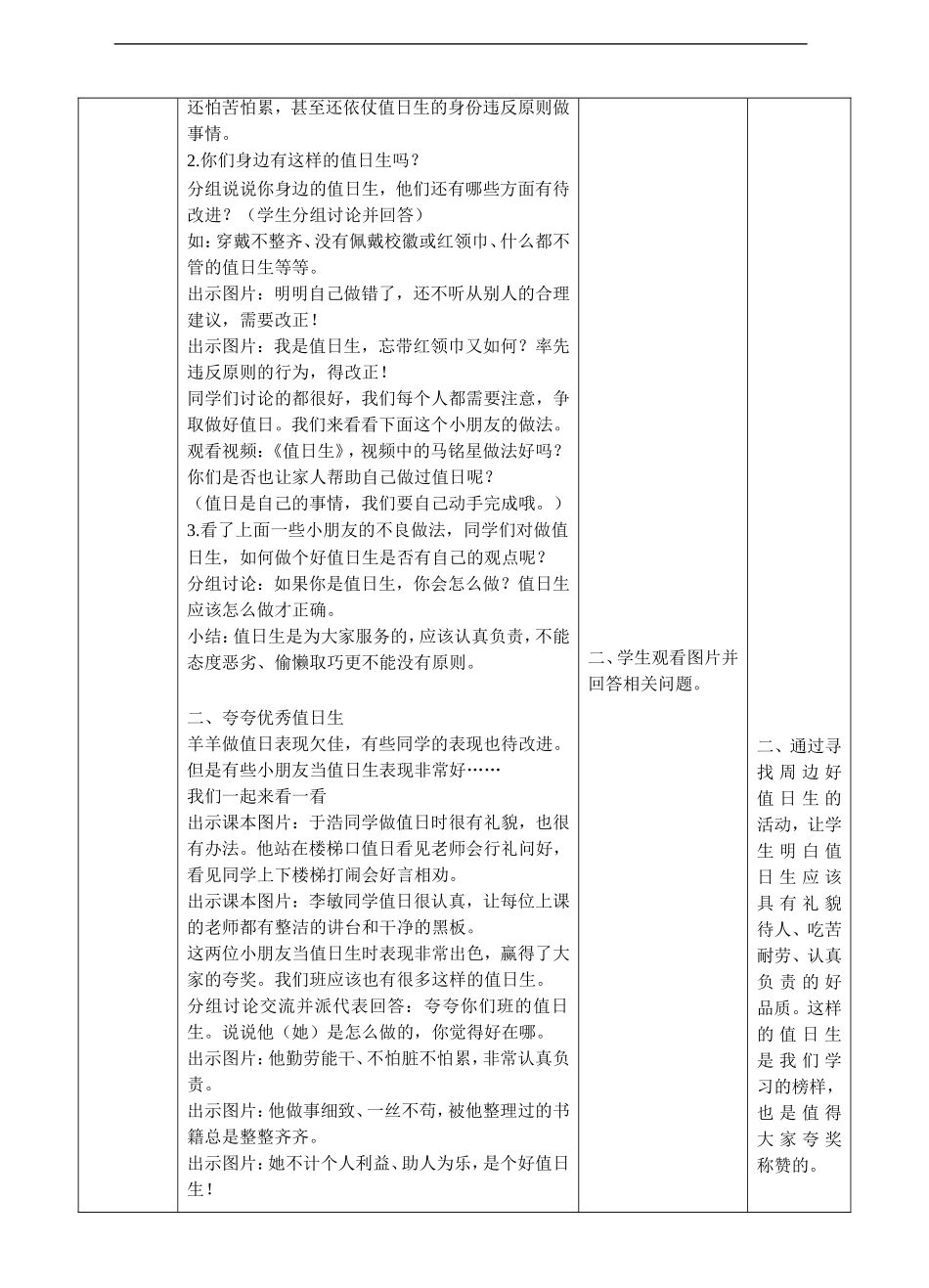 | | | | |
|---|---|---|---|
| | 还怕苦怕累，甚至还依仗值日生的身份违反原则做事情。<br>2.你们身边有这样的值日生吗？<br>分组说说你身边的值日生，他们还有哪些方面有待改进？（学生分组讨论并回答）<br>如：穿戴不整齐、没有佩戴校徽或红领巾、什么都不管的值日生等等。<br>出示图片：明明自己做错了，还不听从别人的合理建议，需要改正！<br>出示图片：我是值日生，忘带红领巾又如何？率先违反原则的行为，得改正！<br>同学们讨论的都很好，我们每个人都需要注意，争取做好值日。我们来看看下面这个小朋友的做法。<br>观看视频：《值日生》，视频中的马铭星做法好吗？你们是否也让家人帮助自己做过值日呢？<br>（值日是自己的事情，我们要自己动手完成哦。）<br>3.看了上面一些小朋友的不良做法，同学们对做值日生，如何做个好值日生是否有自己的观点呢？<br>分组讨论：如果你是值日生，你会怎么做？值日生应该怎么做才正确。<br>小结：值日生是为大家服务的，应该认真负责，不能态度恶劣、偷懒取巧更不能没有原则。<br><br>二、夸夸优秀值日生<br>羊羊做值日表现欠佳，有些同学的表现也待改进。但是有些小朋友当值日生表现非常好……<br>我们一起来看一看<br>出示课本图片：于浩同学做值日时很有礼貌，也很有办法。他站在楼梯口值日看见老师会行礼问好，看见同学上下楼梯打闹会好言相劝。<br>出示课本图片：李敏同学值日很认真，让每位上课的老师都有整洁的讲台和干净的黑板。<br>这两位小朋友当值日生时表现非常出色，赢得了大家的夸奖。我们班应该也有很多这样的值日生。<br>分组讨论交流并派代表回答：夸夸你们班的值日生。说说他（她）是怎么做的，你觉得好在哪。<br>出示图片：他勤劳能干、不怕脏不怕累，非常认真负责。<br>出示图片：他做事细致、一丝不苟，被他整理过的书籍总是整整齐齐。<br>出示图片：她不计个人利益、助人为乐，是个好值日生！ | 二、学生观看图片并回答相关问题。 | 二、通过寻找周边好值日生的活动，让学生明白值日生应该具有礼貌待人、吃苦耐劳、认真负责的好品质。这样的值日生是我们学习的榜样，也是值得大家夸奖称赞的。 |